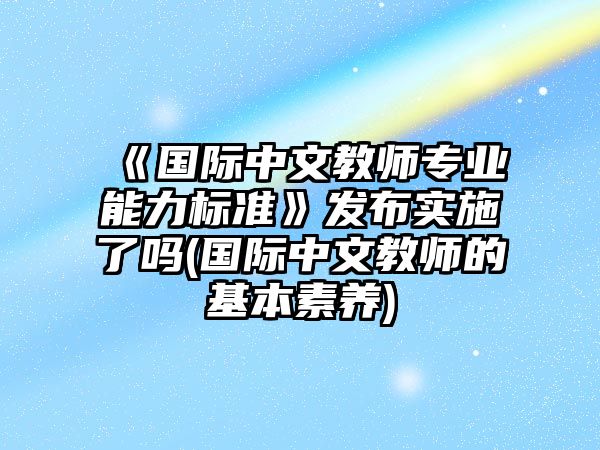 《国际中文教师专业能力标准》发布实施了吗(国际中文教师的基本素养)